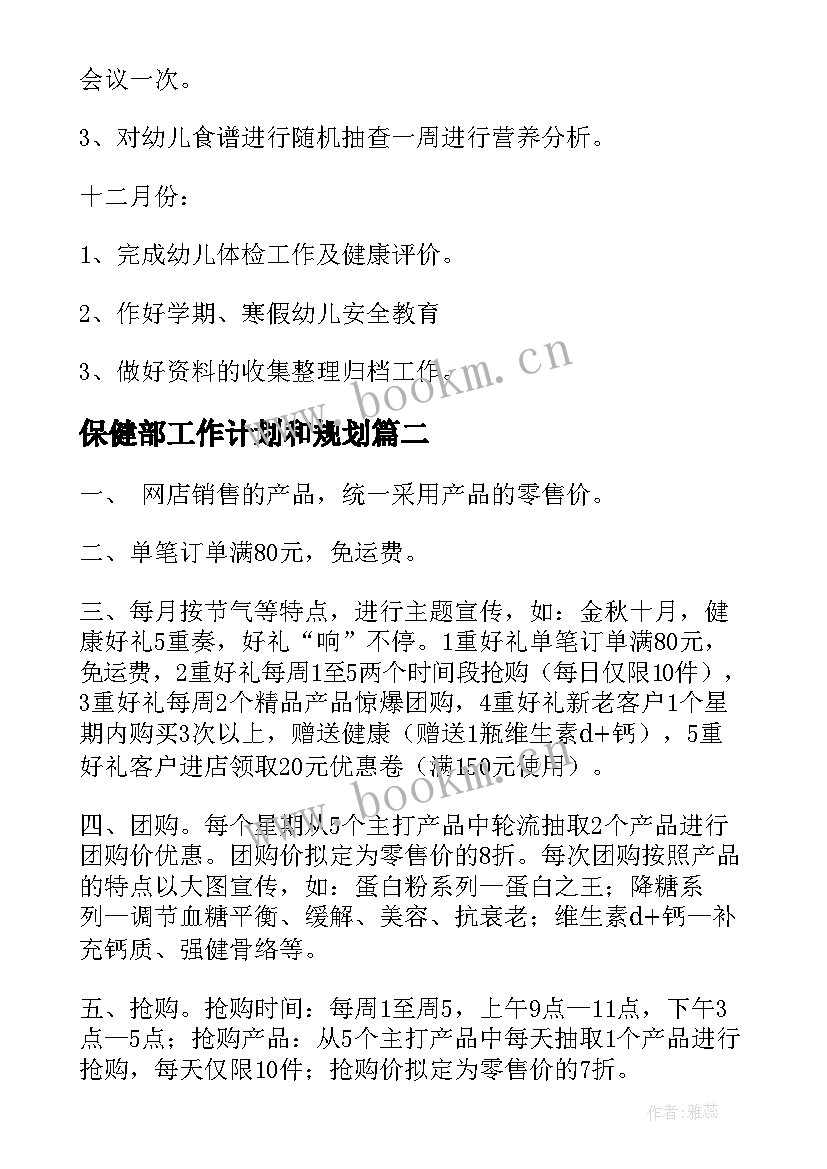 会议一次。

3、对幼儿食谱进行随机抽查一周进行营养分析。

十二月份：

1、完成幼儿体检工作及健康评价。

2、作好学期、寒假幼儿安全教育

3、做好资料的收集整理归档工作。

www.bookm.cn

保健部工作计划和规划篇二

一、 网店销售的产品，统一采用产品的零售价。

二、单笔订单满80元，免运费。

三、每月按节气等特点，进行主题宣传，如：金秋十月，健康好礼5重奏，好礼“响”不停。1重好礼单笔订单满80元，免运费，2重好礼每周1至5两个时间段抢购（每日仅限10件），3重好礼每周2个精品产品惊爆团购，4重好礼新老客户1个星期内购买3次以上，赠送健康（赠送1瓶维生素d+钙），5重好礼客户进店领取20元优惠卷（满150元使用）。

www.bookm.cn

四、团购。每个星期从5个主打产品中轮流抽取2个产品进行团购价优惠。团购价拟定为零售价的8折。每次团购按照产品的特点以大图宣传，如：蛋白粉系列—蛋白之王；降糖系列—调节血糖平衡、缓解、美容、抗衰老；维生素d+钙—补充钙质、强健骨络等。

五、抢购。抢购时间：每周1至周5，上午9点—11点，下午3点—5点；抢购产品：从5个主打产品中每天抽取1个产品进行抢购，每天仅限10件；抢购价拟定为零售价的7折。

作者：雅蕊